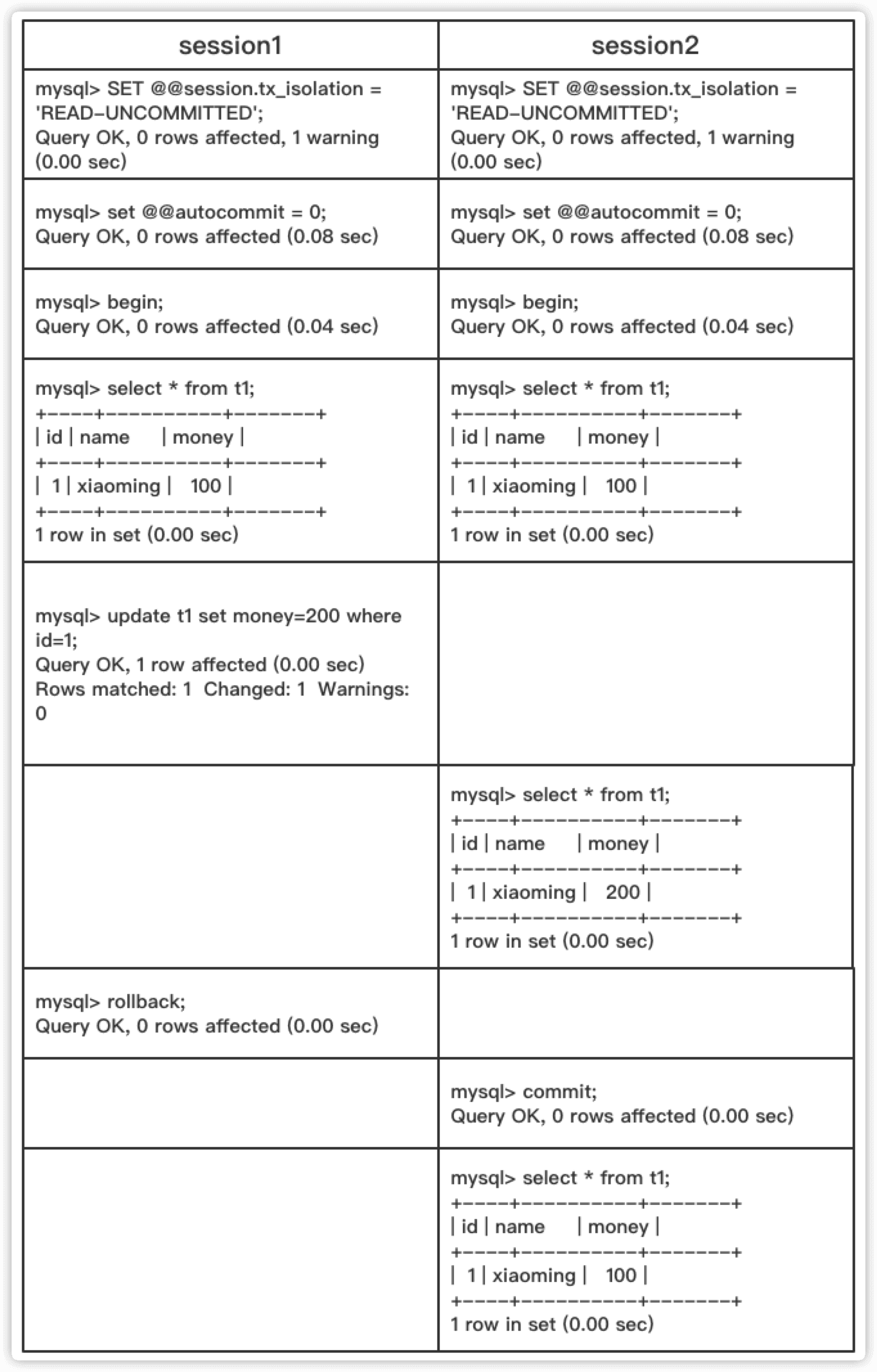 | session1 | session2 |
|---|---|
| mysql> SET @@session.tx_isolation = 'READ-UNCOMMITTED'; Query OK, 0 rows affected, 1 warning (0.00 sec) | mysql> SET @@session.tx_isolation = 'READ-UNCOMMITTED'; Query OK, 0 rows affected, 1 warning (0.00 sec) |
| mysql> set @@autocommit = 0; Query OK, 0 rows affected (0.08 sec) | mysql> set @@autocommit = 0; Query OK, 0 rows affected (0.08 sec) |
| mysql> begin; Query OK, 0 rows affected (0.04 sec) | mysql> begin; Query OK, 0 rows affected (0.04 sec) |
| mysql> select * from t1; +----+----------+-------+ \| id \| name \| money \| +----+----------+-------+ \| 1 \| xiaoming \| 100 \| +----+----------+-------+ 1 row in set (0.00 sec) | mysql> select * from t1; +----+----------+-------+ \| id \| name \| money \| +----+----------+-------+ \| 1 \| xiaoming \| 100 \| +----+----------+-------+ 1 row in set (0.00 sec) |
| mysql> update t1 set money=200 where id=1; Query OK, 1 row affected (0.00 sec) Rows matched: 1 Changed: 1 Warnings: 0 | |
| | mysql> select * from t1; +----+----------+-------+ \| id \| name \| money \| +----+----------+-------+ \| 1 \| xiaoming \| 200 \| +----+----------+-------+ 1 row in set (0.00 sec) |
| mysql> rollback; Query OK, 0 rows affected (0.00 sec) | |
| | mysql> commit; Query OK, 0 rows affected (0.00 sec) |
| | mysql> select * from t1; +----+----------+-------+ \| id \| name \| money \| +----+----------+-------+ \| 1 \| xiaoming \| 100 \| +----+----------+-------+ 1 row in set (0.00 sec) |